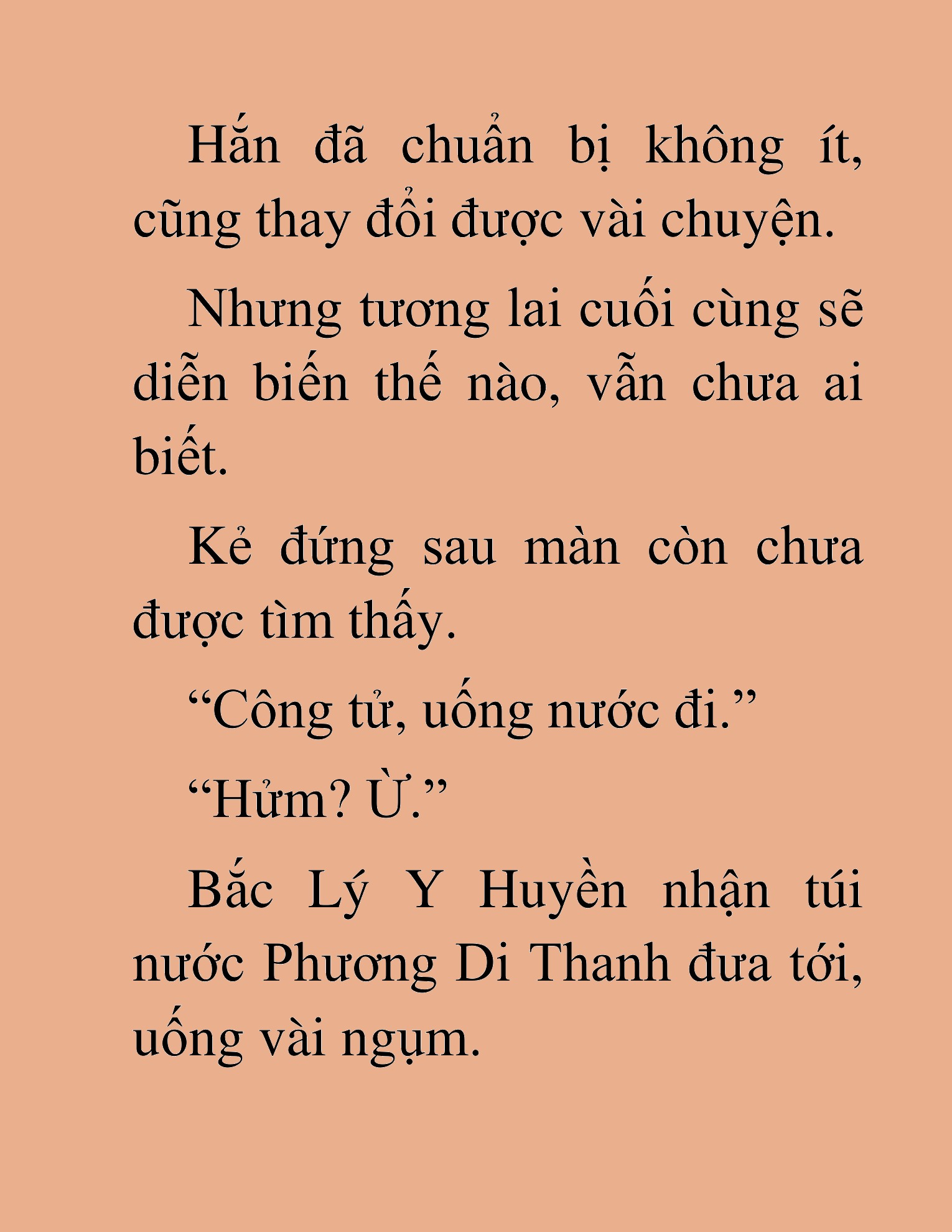 Hắn đã chuẩn bị không ít, cũng thay đổi được vài chuyện.

Nhưng tương lai cuối cùng sẽ diễn biến thế nào, vẫn chưa ai biết.

Kẻ đứng sau màn còn chưa được tìm thấy.

“Công tử, uống nước đi.”

“Hửm? Ừ.”

Bắc Lý Y Huyền nhận túi nước Phương Di Thanh đưa tới, uống vài ngụm.